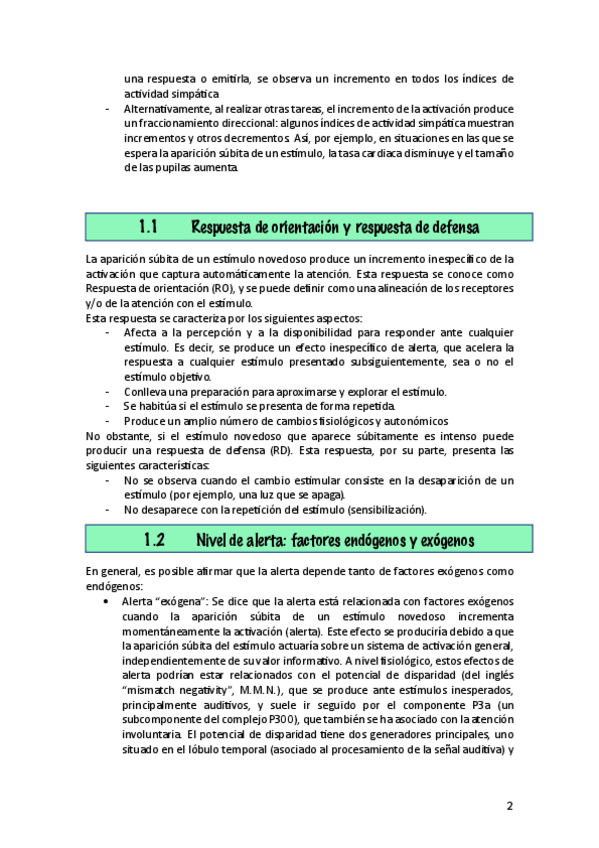 una respuesta o emitirla, se observa un incremento en todos los índices de actividad simpática

- Alternativamente, al realizar otras tareas, el incremento de la activación produce un fraccionamiento direccional: algunos índices de actividad simpática muestran incrementos y otros decrementos. Así, por ejemplo, en situaciones en las que se espera la aparición súbita de un estímulo, la tasa cardiaca disminuye y el tamaño de las pupilas aumenta.

1.1 Respuesta de orientación y respuesta de defensa

La aparición súbita de un estímulo novedoso produce un incremento inespecífico de la activación que captura automáticamente la atención. Esta respuesta se conoce como Respuesta de orientación (RO), y se puede definir como una alineación de los receptores y/o de la atención con el estímulo.
Esta respuesta se caracteriza por los siguientes aspectos:
- Afecta a la percepción y a la disponibilidad para responder ante cualquier estímulo. Es decir, se produce un efecto inespecífico de alerta, que acelera la respuesta a cualquier estímulo presentado subsiguientemente, sea o no el estímulo objetivo.
- Conlleva una preparación para aproximarse y explorar el estímulo.
- Se habitúa si el estímulo se presenta de forma repetida.
- Produce un amplio número de cambios fisiológicos y autonómicos
No obstante, si el estímulo novedoso que aparece súbitamente es intenso puede producir una respuesta de defensa (RD). Esta respuesta, por su parte, presenta las siguientes características:
- No se observa cuando el cambio estimular consiste en la desaparición de un estímulo (por ejemplo, una luz que se apaga).
- No desaparece con la repetición del estímulo (sensibilización).

1.2 Nivel de alerta: factores endógenos y exógenos

En general, es posible afirmar que la alerta depende tanto de factores exógenos como endógenos:
• Alerta "exógena": Se dice que la alerta está relacionada con factores exógenos cuando la aparición súbita de un estímulo novedoso incrementa momentáneamente la activación (alerta). Este efecto se produciría debido a que la aparición súbita del estímulo actuaría sobre un sistema de activación general, independientemente de su valor informativo. A nivel fisiológico, estos efectos de alerta podrían estar relacionados con el potencial de disparidad (del inglés "mismatch negativity", M.M.N.), que se produce ante estímulos inesperados, principalmente auditivos, y suele ir seguido por el componente P3a (un subcomponente del complejo P300), que también se ha asociado con la atención involuntaria. El potencial de disparidad tiene dos generadores principales, uno situado en el lóbulo temporal (asociado al procesamiento de la señal auditiva) y

2